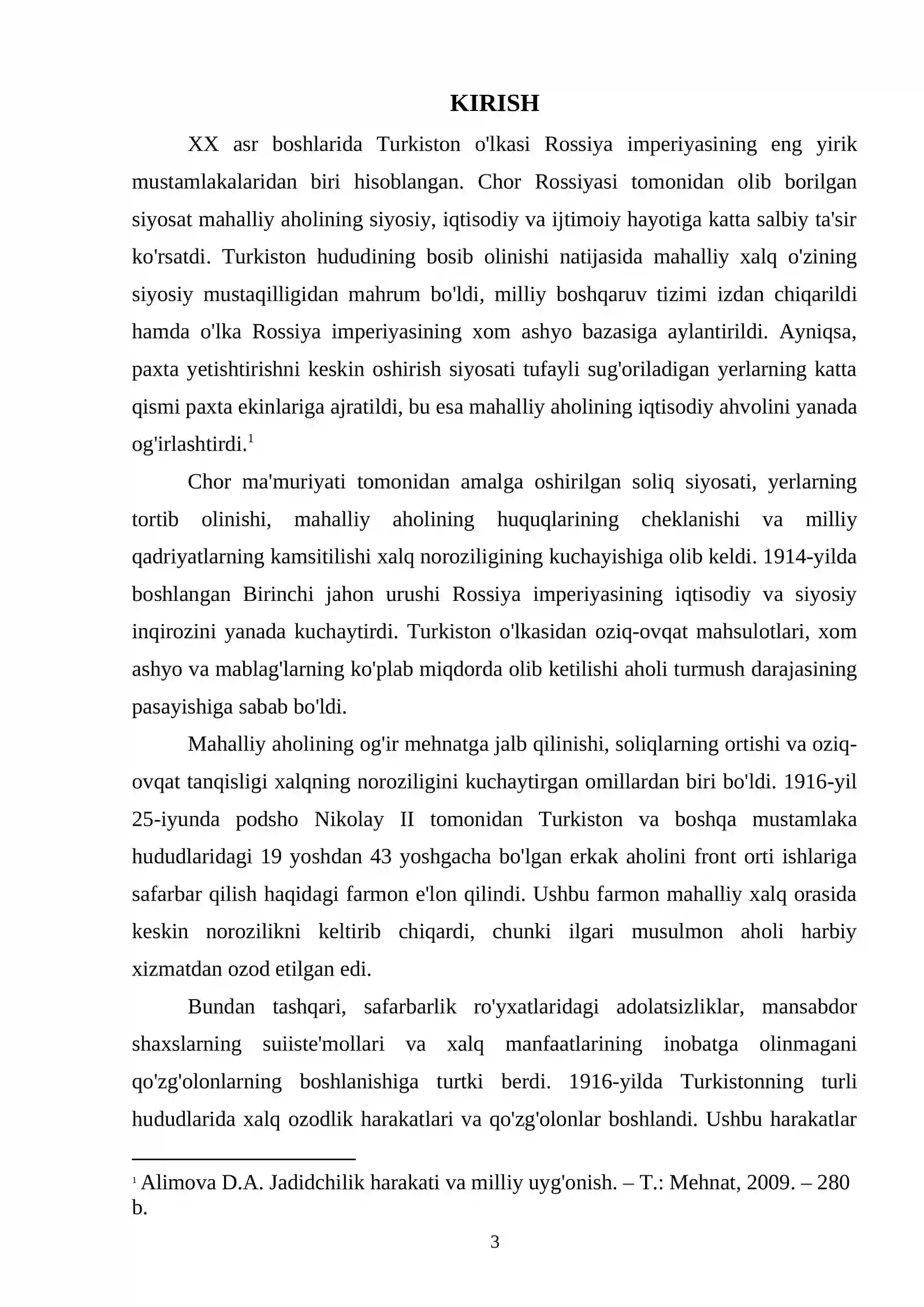 KIRISH

XX asr boshlarida Turkiston o'lkasi Rossiya imperiyasining eng yirik mustamlakalaridan biri hisoblangan. Chor Rossiyasi tomonidan olib borilgan siyosat mahalliy aholining siyosiy, iqtisodiy va ijtimoiy hayotiga katta salbiy ta'sir ko'rsatdi. Turkiston hududining bosib olinishi natijasida mahalliy xalq o'zining siyosiy mustaqilligidan mahrum bo'ldi, milliy boshqaruv tizimi izdan chiqarildi hamda o'lka Rossiya imperiyasining xom ashyo bazasiga aylantirildi. Ayniqsa, paxta yetishtirishni keskin oshirish siyosati tufayli sug'oriladigan yerlarning katta qismi paxta ekinlariga ajratildi, bu esa mahalliy aholining iqtisodiy ahvolini yanada og'irlashtirdi.$^{1}$

Chor ma'muriyati tomonidan amalga oshirilgan soliq siyosati, yerlarning tortib olinishi, mahalliy aholining huquqlarining cheklanishi va milliy qadriyatlarning kamsitilishi xalq noroziligining kuchayishiga olib keldi. 1914-yilda boshlangan Birinchi jahon urushi Rossiya imperiyasining iqtisodiy va siyosiy inqirozini yanada kuchaytirdi. Turkiston o'lkasidan oziq-ovqat mahsulotlari, xom ashyo va mablag'larning ko'plab miqdorda olib ketilishi aholi turmush darajasining pasayishiga sabab bo'ldi.

Mahalliy aholining og'ir mehnatga jalb qilinishi, soliqlarning ortishi va oziq-ovqat tanqisligi xalqning noroziligini kuchaytirgan omillardan biri bo'ldi. 1916-yil 25-iyunda podsho Nikolay II tomonidan Turkiston va boshqa mustamlaka hududlaridagi 19 yoshdan 43 yoshgacha bo'lgan erkak aholini front orti ishlariga safarbar qilish haqidagi farmon e'lon qilindi. Ushbu farmon mahalliy xalq orasida keskin norozilikni keltirib chiqardi, chunki ilgari musulmon aholi harbiy xizmatdan ozod etilgan edi.

Bundan tashqari, safarbarlik ro'yxatlaridagi adolatsizliklar, mansabdor shaxslarning suiiste'mollari va xalq manfaatlarining inobatga olinmagani qo'zg'olonlarning boshlanishiga turtki berdi. 1916-yilda Turkistonning turli hududlarida xalq ozodlik harakatlari va qo'zg'olonlar boshlandi. Ushbu harakatlar

$^{1}$ Alimova D.A. Jadidchilik harakati va milliy uyg'onish. – T.: Mehnat, 2009. – 280 b.

3